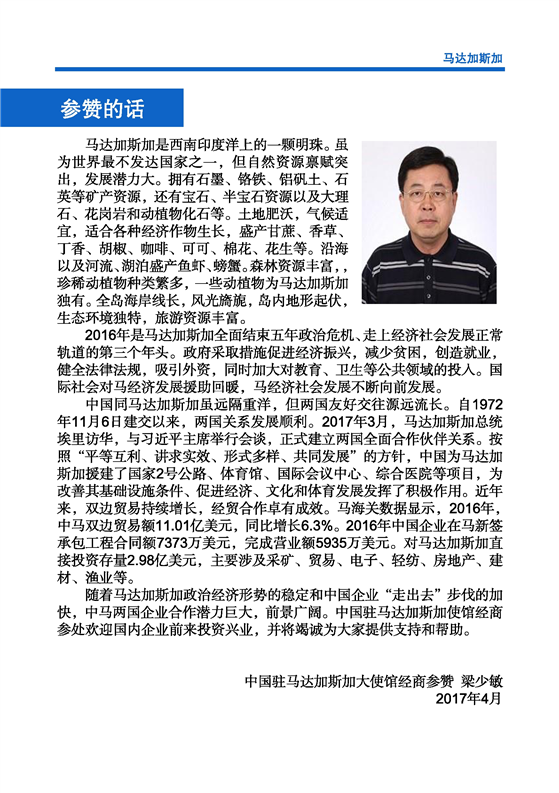 马达加斯加

参赞的话

马达加斯加是西南印度洋上的一颗明珠。虽为世界最不发达国家之一，但自然资源禀赋突出，发展潜力大。拥有石墨、铬铁、铝矾土、石英等矿产资源，还有宝石、半宝石资源以及大理石、花岗岩和动植物化石等。土地肥沃，气候适宜，适合各种经济作物生长，盛产甘蔗、香草、丁香、胡椒、咖啡、可可、棉花、花生等。沿海以及河流、湖泊盛产鱼虾、螃蟹。森林资源丰富，，珍稀动植物种类繁多，一些动植物为马达加斯加独有。全岛海岸线长，风光旖旎，岛内地形起伏，生态环境独特，旅游资源丰富。

2016年是马达加斯加全面结束五年政治危机、走上经济社会发展正常轨道的第三个年头。政府采取措施促进经济振兴，减少贫困，创造就业，健全法律法规，吸引外资，同时加大对教育、卫生等公共领域的投入。国际社会对马经济发展援助回暖，马经济社会发展不断向前发展。

中国同马达加斯加虽远隔重洋，但两国友好交往源远流长。自1972年11月6日建交以来，两国关系发展顺利。2017年3月，马达加斯加总统埃里访华，与习近平主席举行会谈，正式建立两国全面合作伙伴关系。按照“平等互利、讲求实效、形式多样、共同发展”的方针，中国为马达加斯加援建了国家2号公路、体育馆、国际会议中心、综合医院等项目，为改善其基础设施条件、促进经济、文化和体育发展发挥了积极作用。近年来，双边贸易持续增长，经贸合作卓有成效。马海关数据显示，2016年，中马双边贸易额11.01亿美元，同比增长6.3%。2016年中国企业在马新签承包工程合同额7373万美元，完成营业额5935万美元。对马达加斯加直接投资存量2.98亿美元，主要涉及采矿、贸易、电子、轻纺、房地产、建材、渔业等。

随着马达加斯加政治经济形势的稳定和中国企业“走出去”步伐的加快，中马两国企业合作潜力巨大，前景广阔。中国驻马达加斯加使馆经商参处欢迎国内企业前来投资兴业，并将竭诚为大家提供支持和帮助。

中国驻马达加斯加大使馆经商参赞 梁少敏
2017年4月